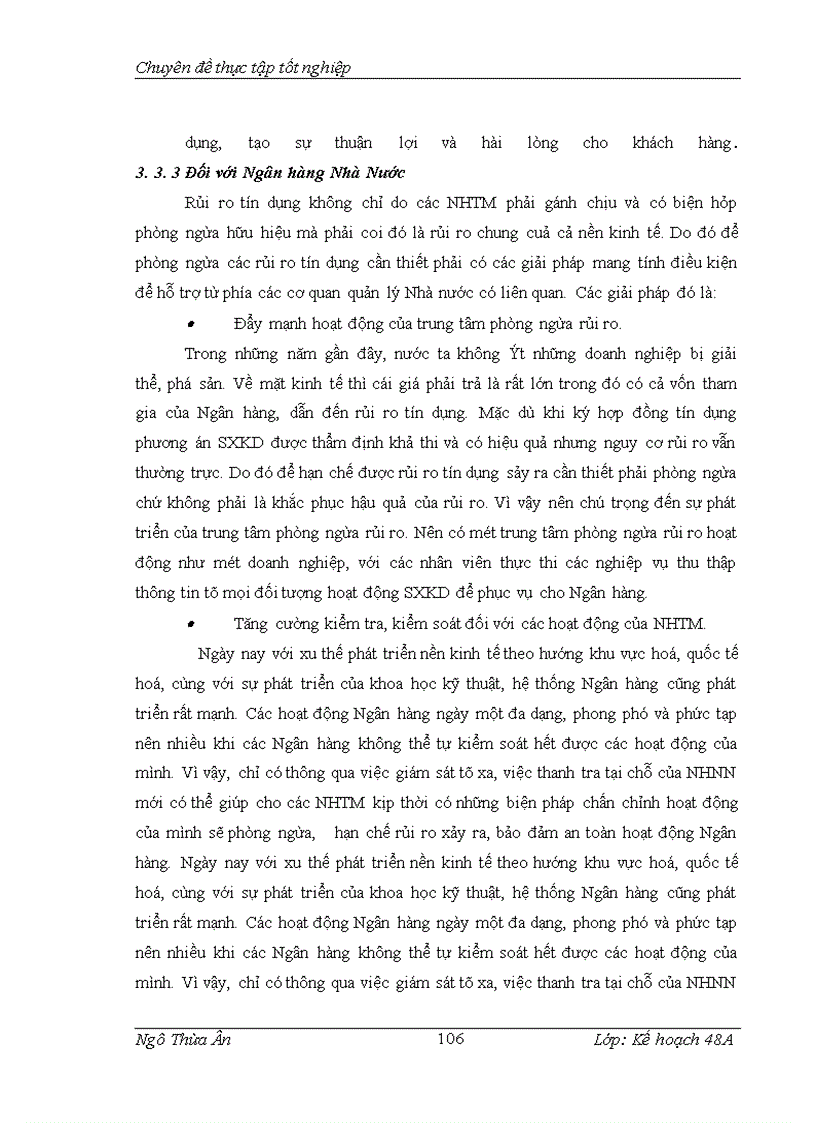 Chuyên đề thực tập tốt nghiệp

dụng, tạo sự thuận lợi và hài lòng cho khách hàng.

3. 3. 3 Đối với Ngân hàng Nhà Nước

Rủi ro tín dụng không chỉ do các NHTM phải gánh chịu và có biện hộp phòng ngừa hữu hiệu mà phải coi đó là rủi ro chung cuả cả nền kinh tế. Do đó để phòng ngừa các rủi ro tín dụng cần thiết phải có các giải pháp mang tính điều kiện để hỗ trợ từ phía các cơ quan quản lý Nhà nước có liên quan. Các giải pháp đó là:

• Đẩy mạnh hoạt động của trung tâm phòng ngừa rủi ro.

Trong những năm gần đây, nước ta không Ýt những doanh nghiệp bị giải thể, phá sản. Về mặt kinh tế thì cái giá phải trả là rất lớn trong đó có cả vốn tham gia của Ngân hàng, dẫn đến rủi ro tín dụng. Mặc dù khi ký hợp đồng tín dụng phương án SXKD được thẩm định khả thi và có hiệu quả nhưng nguy cơ rủi ro vẫn thường trực. Do đó để hạn chế được rủi ro tín dụng sảy ra cần thiết phải phòng ngừa chứ không phải là khắc phục hậu quả của rủi ro. Vì vậy nên chú trọng đến sự phát triển của trung tâm phòng ngừa rủi ro. Nên có mét trung tâm phòng ngừa rủi ro hoạt động như mét doanh nghiệp, với các nhân viên thực thi các nghiệp vụ thu thập thông tin tõ mọi đối tượng hoạt động SXKD để phục vụ cho Ngân hàng.

• Tăng cường kiểm tra, kiểm soát đối với các hoạt động của NHTM.

Ngày nay với xu thế phát triển nền kinh tế theo hướng khu vực hoá, quốc tế hoá, cùng với sự phát triển của khoa học kỹ thuật, hệ thống Ngân hàng cũng phát triển rất mạnh. Các hoạt động Ngân hàng ngày một đa dạng, phong phó và phức tạp nên nhiều khi các Ngân hàng không thể tự kiểm soát hết được các hoạt động của mình. Vì vậy, chỉ có thông qua việc giám sát tõ xa, việc thanh tra tại chỗ của NHNN mới có thể giúp cho các NHTM kịp thời có những biện pháp chấn chỉnh hoạt động của mình sẽ phòng ngừa, hạn chế rủi ro xảy ra, bảo đảm an toàn hoạt động Ngân hàng. Ngày nay với xu thế phát triển nền kinh tế theo hướng khu vực hoá, quốc tế hoá, cùng với sự phát triển của khoa học kỹ thuật, hệ thống Ngân hàng cũng phát triển rất mạnh. Các hoạt động Ngân hàng ngày một đa dạng, phong phó và phức tạp nên nhiều khi các Ngân hàng không thể tự kiểm soát hết được các hoạt động của mình. Vì vậy, chỉ có thông qua việc giám sát tõ xa, việc thanh tra tại chỗ của NHNN

Ngô Thừa Ân 106 Lớp: Kế hoạch 48A